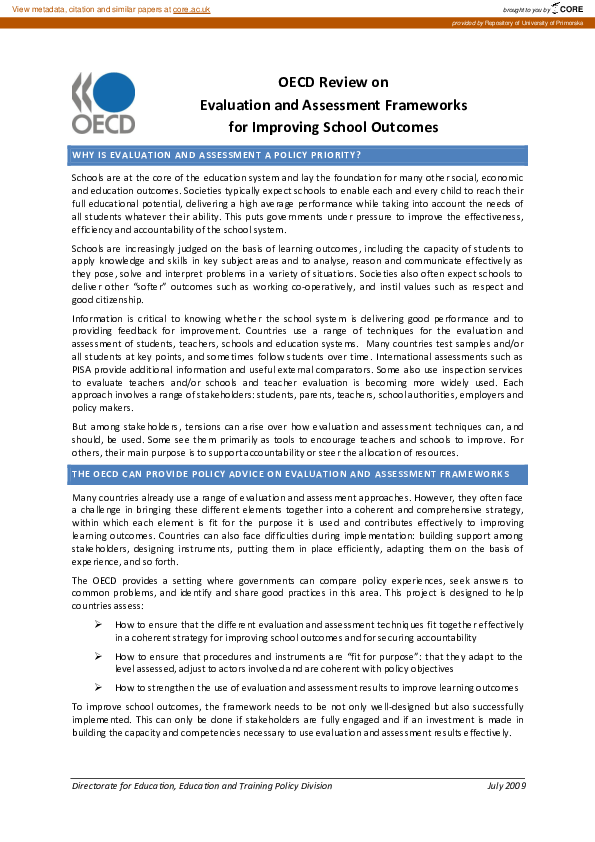 View metadata, citation and similar papers at core.ac.uk

brought to you by CORE

provided by Repository of University of Primorska

OECD

OECD Review on
Evaluation and Assessment Frameworks
for Improving School Outcomes

WHY IS EVALUATION AND ASSESSMENT A POLICY PRIORITY?

Schools are at the core of the education system and lay the foundation for many other social, economic and education outcomes. Societies typically expect schools to enable each and every child to reach their full educational potential, delivering a high average performance while taking into account the needs of all students whatever their ability. This puts governments under pressure to improve the effectiveness, efficiency and accountability of the school system.

Schools are increasingly judged on the basis of learning outcomes, including the capacity of students to apply knowledge and skills in key subject areas and to analyse, reason and communicate effectively as they pose, solve and interpret problems in a variety of situations. Societies also often expect schools to deliver other "softer" outcomes such as working co-operatively, and instil values such as respect and good citizenship.

Information is critical to knowing whether the school system is delivering good performance and to providing feedback for improvement. Countries use a range of techniques for the evaluation and assessment of students, teachers, schools and education systems. Many countries test samples and/or all students at key points, and sometimes follow students over time. International assessments such as PISA provide additional information and useful external comparators. Some also use inspection services to evaluate teachers and/or schools and teacher evaluation is becoming more widely used. Each approach involves a range of stakeholders: students, parents, teachers, school authorities, employers and policy makers.

But among stakeholders, tensions can arise over how evaluation and assessment techniques can, and should, be used. Some see them primarily as tools to encourage teachers and schools to improve. For others, their main purpose is to support accountability or steer the allocation of resources.

THE OECD CAN PROVIDE POLICY ADVICE ON EVALUATION AND ASSESSMENT FRAMEWORKS

Many countries already use a range of evaluation and assessment approaches. However, they often face a challenge in bringing these different elements together into a coherent and comprehensive strategy, within which each element is fit for the purpose it is used and contributes effectively to improving learning outcomes. Countries can also face difficulties during implementation: building support among stakeholders, designing instruments, putting them in place efficiently, adapting them on the basis of experience, and so forth.

The OECD provides a setting where governments can compare policy experiences, seek answers to common problems, and identify and share good practices in this area. This project is designed to help countries assess:

➢ How to ensure that the different evaluation and assessment techniques fit together effectively in a coherent strategy for improving school outcomes and for securing accountability

➢ How to ensure that procedures and instruments are "fit for purpose": that they adapt to the level assessed, adjust to actors involved and are coherent with policy objectives

➢ How to strengthen the use of evaluation and assessment results to improve learning outcomes

To improve school outcomes, the framework needs to be not only well-designed but also successfully implemented. This can only be done if stakeholders are fully engaged and if an investment is made in building the capacity and competencies necessary to use evaluation and assessment results effectively.

Directorate for Education, Education and Training Policy Division

July 2009